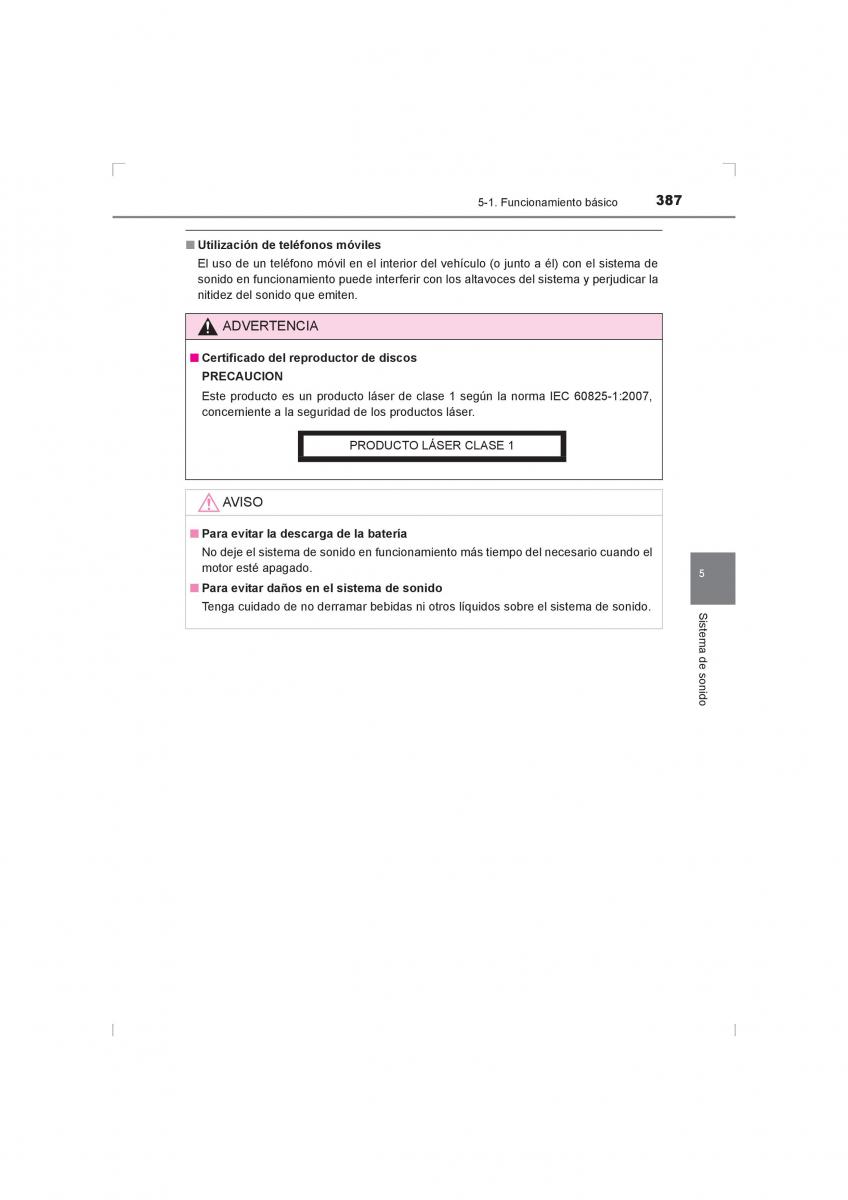 5-1. Funcionamiento básico 387

■ Utilización de teléfonos móviles
El uso de un teléfono móvil en el interior del vehículo (o junto a él) con el sistema de sonido en funcionamiento puede interferir con los altavoces del sistema y perjudicar la nitidez del sonido que emiten.

ADVERTENCIA

■ Certificado del reproductor de discos
PRECAUCION
Este producto es un producto láser de clase 1 según la norma IEC 60825-1:2007, concerniente a la seguridad de los productos láser.

PRODUCTO LÁSER CLASE 1

AVISO

■ Para evitar la descarga de la batería
No deje el sistema de sonido en funcionamiento más tiempo del necesario cuando el motor esté apagado.
■ Para evitar daños en el sistema de sonido
Tenga cuidado de no derramar bebidas ni otros líquidos sobre el sistema de sonido.

5
Sistema de sonido